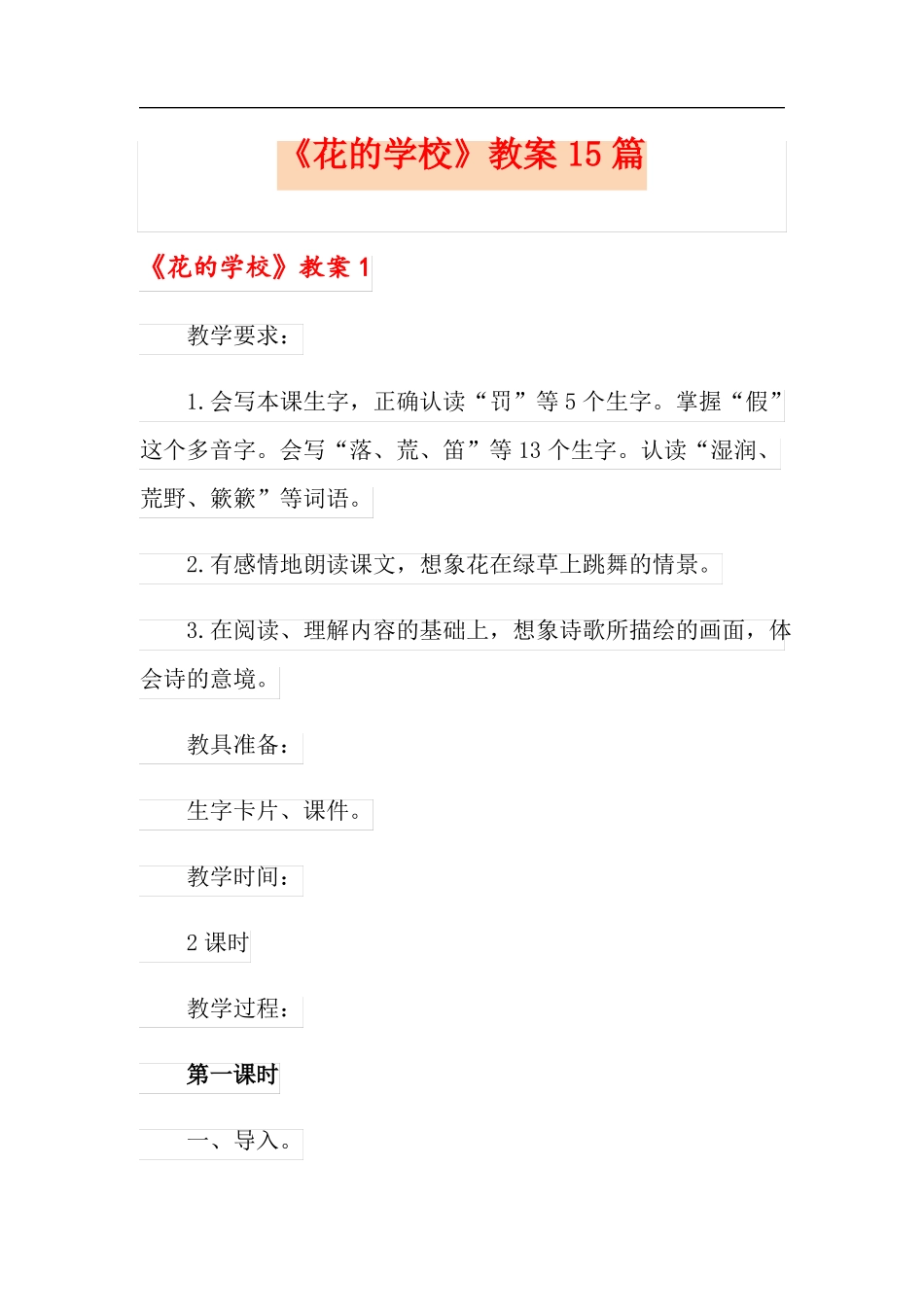 《花的学校》教案 15 篇

《花的学校》教案 1

教学要求：

1.会写本课生字，正确认读“罚”等 5 个生字。掌握“假”这个多音字。会写“落、荒、笛”等 13 个生字。认读“湿润、荒野、簌簌”等词语。

2.有感情地朗读课文，想象花在绿草上跳舞的情景。

3.在阅读、理解内容的基础上，想象诗歌所描绘的画面，体会诗的意境。

教具准备：

生字卡片、课件。

教学时间：

2 课时

教学过程：

第一课时

一、导入。